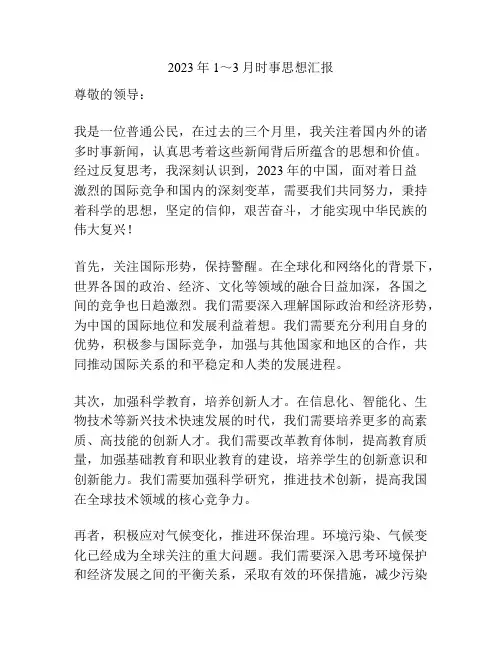 2023 年 1～3 月时事思想汇报

尊敬的领导：

我是一位普通公民，在过去的三个月里，我关注着国内外的诸多时事新闻，认真思考着这些新闻背后所蕴含的思想和价值。经过反复思考，我深刻认识到，2023 年的中国，面对着日益激烈的国际竞争和国内的深刻变革，需要我们共同努力，秉持着科学的思想，坚定的信仰，艰苦奋斗，才能实现中华民族的伟大复兴！

首先，关注国际形势，保持警醒。在全球化和网络化的背景下，世界各国的政治、经济、文化等领域的融合日益加深，各国之间的竞争也日趋激烈。我们需要深入理解国际政治和经济形势，为中国的国际地位和发展利益着想。我们需要充分利用自身的优势，积极参与国际竞争，加强与其他国家和地区的合作，共同推动国际关系的和平稳定和人类的发展进程。

其次，加强科学教育，培养创新人才。在信息化、智能化、生物技术等新兴技术快速发展的时代，我们需要培养更多的高素质、高技能的创新人才。我们需要改革教育体制，提高教育质量，加强基础教育和职业教育的建设，培养学生的创新意识和创新能力。我们需要加强科学研究，推进技术创新，提高我国在全球技术领域的核心竞争力。

再者，积极应对气候变化，推进环保治理。环境污染、气候变化已经成为全球关注的重大问题。我们需要深入思考环境保护和经济发展之间的平衡关系，采取有效的环保措施，减少污染